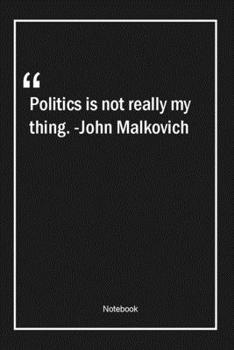 “
Politics is not really my thing. -John Malkovich

Notebook